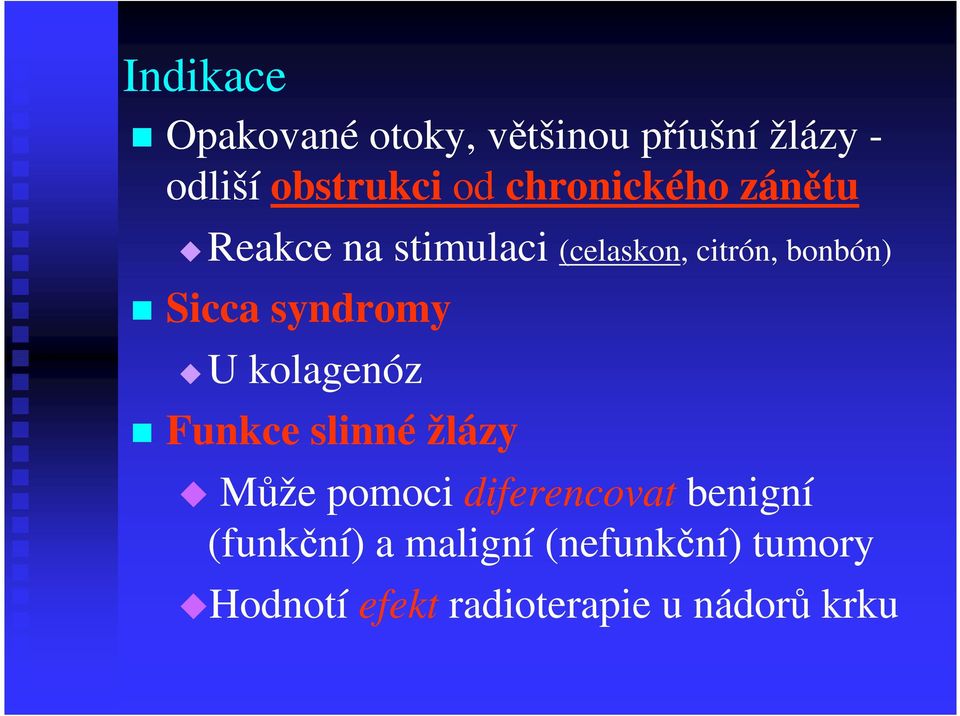 Indikace

Opakované otoky, většinou příušní žlázy - odliší obstrukci od chronického zánětu

Reakce na stimulaci (celaskon, citrón, bonbón)

Sicca syndromy

U kolagenóz

Funkce slinné žlázy

Může pomoci diferencovat benigní (funkční) a maligní (nefunkční) tumory

Hodnotí efekt radioterapie u nádorů krku